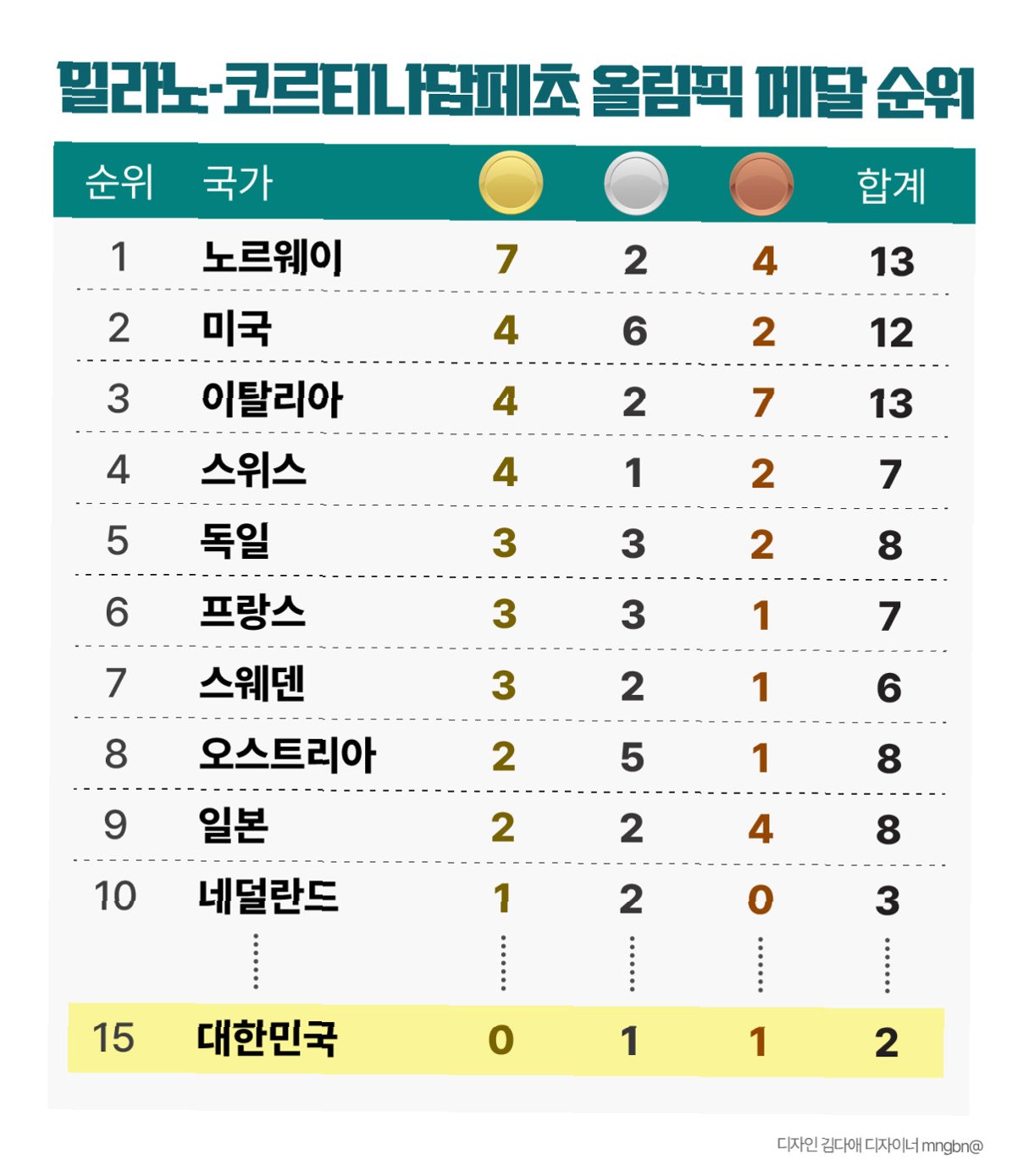 밀라노-코르티나담페초 올림픽 메달 순위

| 순위 | 국가 | | | | 합계 |
|---|---|---|---|---|---|
| 1 | 노르웨이 | 7 | 2 | 4 | 13 |
| 2 | 미국 | 4 | 6 | 2 | 12 |
| 3 | 이탈리아 | 4 | 2 | 7 | 13 |
| 4 | 스위스 | 4 | 1 | 2 | 7 |
| 5 | 독일 | 3 | 3 | 2 | 8 |
| 6 | 프랑스 | 3 | 3 | 1 | 7 |
| 7 | 스웨덴 | 3 | 2 | 1 | 6 |
| 8 | 오스트리아 | 2 | 5 | 1 | 8 |
| 9 | 일본 | 2 | 2 | 4 | 8 |
| 10 | 네덜란드 | 1 | 2 | 0 | 3 |
| 15 | 대한민국 | 0 | 1 | 1 | 2 |

디자인 김다애 디자이너 mngbn@